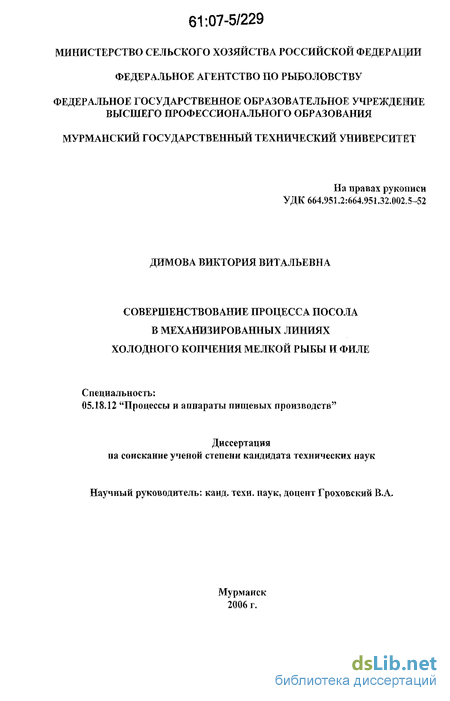 61:07-5/229

МИНИСТЕРСТВО СЕЛЬСКОГО ХОЗЯЙСТВА РОССИЙСКОЙ ФЕДЕРАЦИИ

ФЕДЕРАЛЬНОЕ АГЕНТСТВО ПО РЫБОЛОВСТВУ

ФЕДЕРАЛЬНОЕ ГОСУДАРСТВЕННОЕ ОБРАЗОВАТЕЛЬНОЕ УЧРЕЖДЕНИЕ ВЫСШЕГО ПРОФЕССИОНАЛЬНОГО ОБРАЗОВАНИЯ

МУРМАНСКИЙ ГОСУДАРСТВЕННЫЙ ТЕХНИЧЕСКИЙ УНИВЕРСИТЕТ

На правах рукописи
УДК 664.951.2:664.951.32.002.5–52

ДИМОВА ВИКТОРИЯ ВИТАЛЬЕВНА

СОВЕРШЕНСТВОВАНИЕ ПРОЦЕССА ПОСОЛА
В МЕХАНИЗИРОВАННЫХ ЛИНИЯХ
ХОЛОДНОГО КОПЧЕНИЯ МЕЛКОЙ РЫБЫ И ФИЛЕ

Специальность:
05.18.12 “Процессы и аппараты пищевых производств”

Диссертация
на соискание ученой степени кандидата технических наук

Научный руководитель: канд. техн. наук, доцент Гроховский В.А.

Мурманск
2006 г.

dsLib.net
библиотека диссертаций